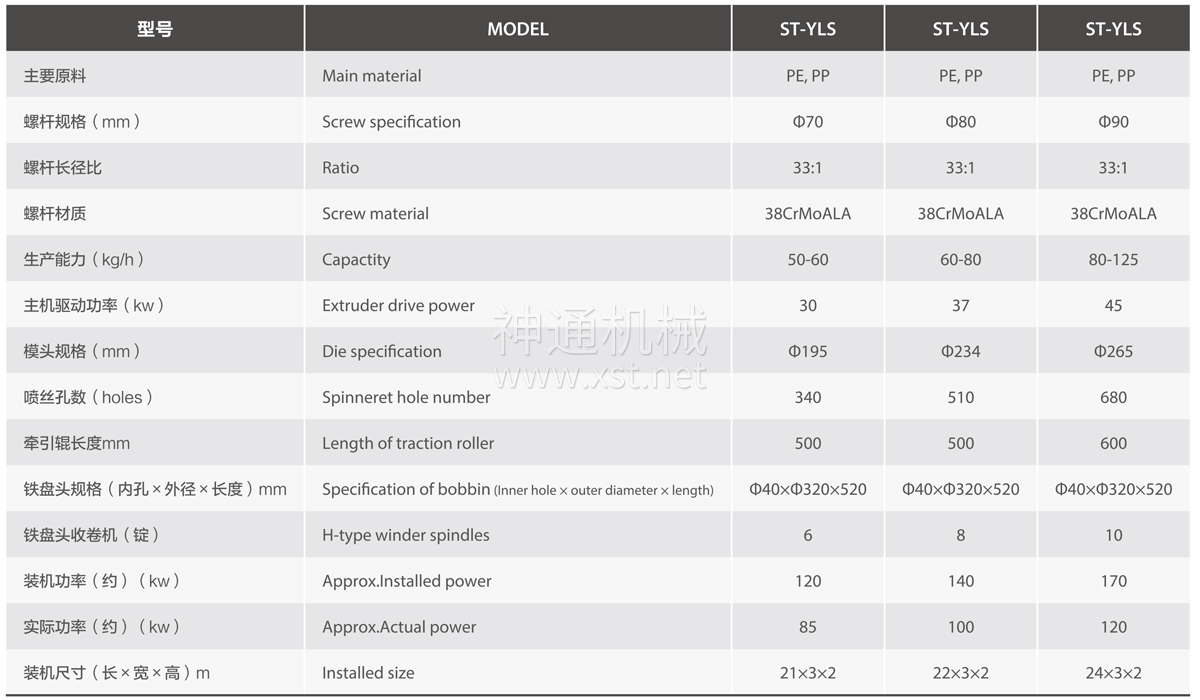 | 型号 | MODEL | ST-YLS | ST-YLS | ST-YLS |
|---|---|---|---|---|
| 主要原料 | Main material | PE, PP | PE, PP | PE, PP |
| 螺杆规格（mm） | Screw specification | Φ70 | Φ80 | Φ90 |
| 螺杆长径比 | Ratio | 33:1 | 33:1 | 33:1 |
| 螺杆材质 | Screw material | 38CrMoALA | 38CrMoALA | 38CrMoALA |
| 生产能力（kg/h） | Capactity | 50-60 | 60-80 | 80-125 |
| 主机驱动功率（kw） | Extruder drive power | 30 | 37 | 45 |
| 模头规格（mm） | Die specification | Φ195 | Φ234 | Φ265 |
| 喷丝孔数（holes） | Spinneret hole number | 340 | 510 | 680 |
| 牵引辊长度mm | Length of traction roller | 500 | 500 | 600 |
| 铁盘头规格（内孔×外径×长度）mm | Specification of bobbin (Inner hole × outer diameter × length) | Φ40×Φ320×520 | Φ40×Φ320×520 | Φ40×Φ320×520 |
| 铁盘头收卷机（锭） | H-type winder spindles | 6 | 8 | 10 |
| 装机功率（约）（kw） | Approx.Installed power | 120 | 140 | 170 |
| 实际功率（约）（kw） | Approx.Actual power | 85 | 100 | 120 |
| 装机尺寸（长×宽×高）m | Installed size | 21×3×2 | 22×3×2 | 24×3×2 |

神通机械
www.xst.net